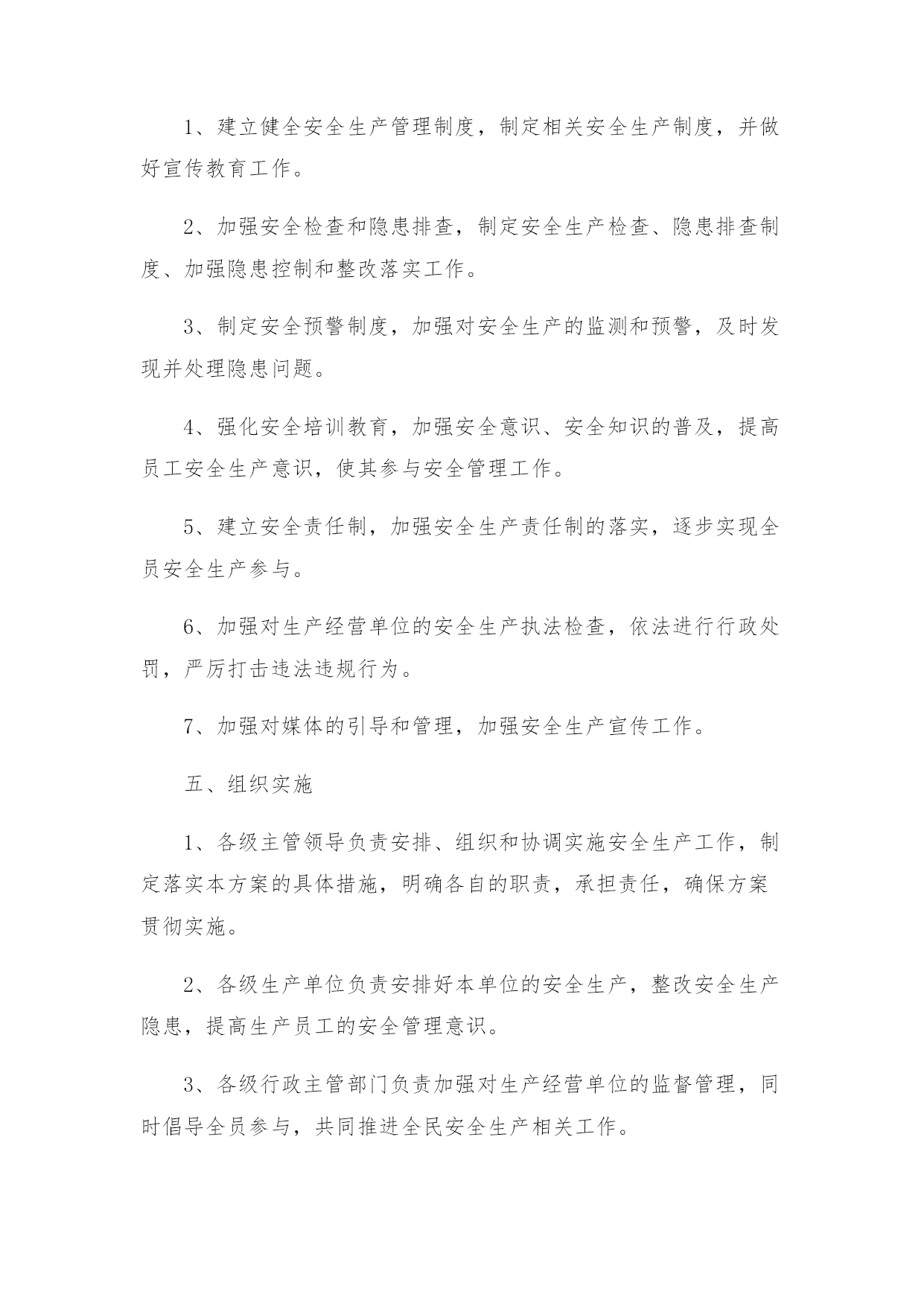 1、建立健全安全生产管理制度，制定相关安全生产制度，并做好宣传教育工作。

2、加强安全检查和隐患排查，制定安全生产检查、隐患排查制度、加强隐患控制和整改落实工作。

3、制定安全预警制度，加强对安全生产的监测和预警，及时发现并处理隐患问题。

4、强化安全培训教育，加强安全意识、安全知识的普及，提高员工安全生产意识，使其参与安全管理工作。

5、建立安全责任制，加强安全生产责任制的落实，逐步实现全员安全生产参与。

6、加强对生产经营单位的安全生产执法检查，依法进行行政处罚，严厉打击违法违规行为。

7、加强对媒体的引导和管理，加强安全生产宣传工作。

五、组织实施

1、各级主管领导负责安排、组织和协调实施安全生产工作，制定落实本方案的具体措施，明确各自的职责，承担责任，确保方案贯彻实施。

2、各级生产单位负责安排好本单位的安全生产，整改安全生产隐患，提高生产员工的安全管理意识。

3、各级行政主管部门负责加强对生产经营单位的监督管理，同时倡导全员参与，共同推进全民安全生产相关工作。